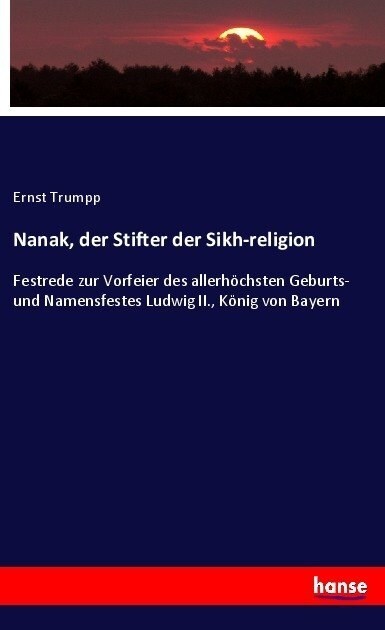 Ernst Trumpp

Nanak, der Stifter der Sikh-religion

Festrede zur Vorfeier des allerhöchsten Geburts- und Namensfestes Ludwig II., König von Bayern

hanse